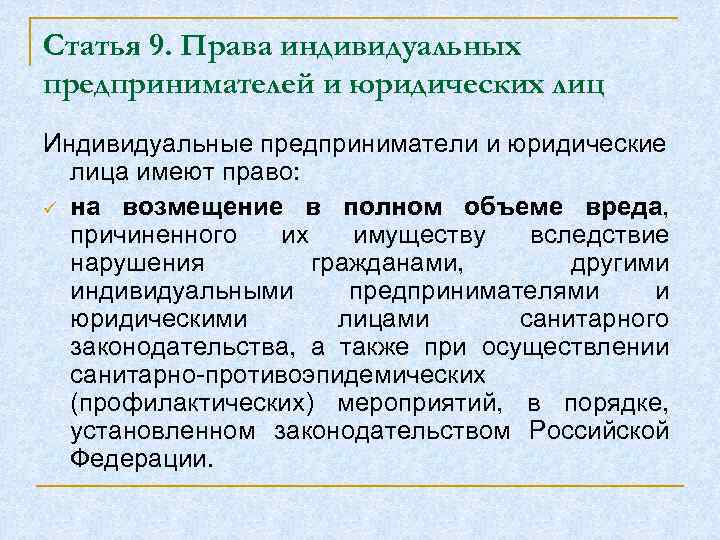 Статья 9. Права индивидуальных предпринимателей и юридических лиц

Индивидуальные предприниматели и юридические лица имеют право:

✓ на возмещение в полном объеме вреда, причиненного их имуществу вследствие нарушения гражданами, другими индивидуальными предпринимателями и юридическими лицами санитарного законодательства, а также при осуществлении санитарно-противоэпидемических (профилактических) мероприятий, в порядке, установленном законодательством Российской Федерации.